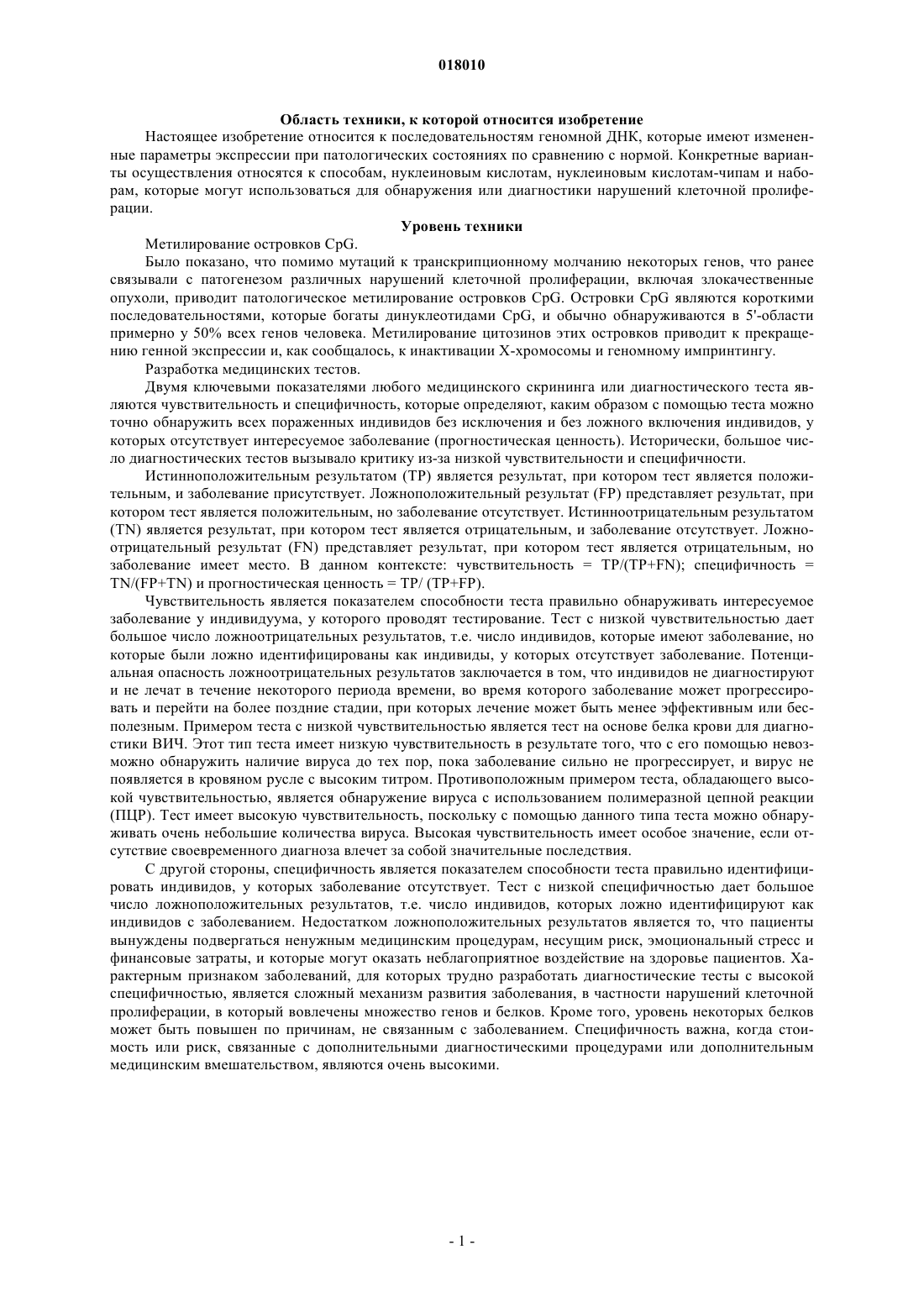 018010

Область техники, к которой относится изобретение

Настоящее изобретение относится к последовательностям геномной ДНК, которые имеют измененные параметры экспрессии при патологических состояниях по сравнению с нормой. Конкретные варианты осуществления относятся к способам, нуклеиновым кислотам, нуклеиновым кислотам-чипам и наборам, которые могут использоваться для обнаружения или диагностики нарушений клеточной пролиферации.

Уровень техники

Метилирование островков CpG.

Было показано, что помимо мутаций к транскрипционному молчанию некоторых генов, что ранее связывали с патогенезом различных нарушений клеточной пролиферации, включая злокачественные опухоли, приводит патологическое метилирование островков CpG. Островки CpG являются короткими последовательностями, которые богаты динуклеотидами CpG, и обычно обнаруживаются в 5'-области примерно у 50% всех генов человека. Метилирование цитозинов этих островков приводит к прекращению генной экспрессии и, как сообщалось, к инактивации X-хромосомы и геномному импринтингу.

Разработка медицинских тестов.

Двумя ключевыми показателями любого медицинского скрининга или диагностического теста являются чувствительность и специфичность, которые определяют, каким образом с помощью теста можно точно обнаружить всех пораженных индивидов без исключения и без ложного включения индивидов, у которых отсутствует интересуемое заболевание (прогностическая ценность). Исторически, большое число диагностических тестов вызывало критику из-за низкой чувствительности и специфичности.

Истинноположительным результатом (TP) является результат, при котором тест является положительным, и заболевание присутствует. Ложноположительный результат (FP) представляет результат, при котором тест является положительным, но заболевание отсутствует. Истинноотрицательным результатом (TN) является результат, при котором тест является отрицательным, и заболевание отсутствует. Ложноотрицательный результат (FN) представляет результат, при котором тест является отрицательным, но заболевание имеет место. В данном контексте: чувствительность = TP/(TP+FN); специфичность = TN/(FP+TN) и прогностическая ценность = TP/ (TP+FP).

Чувствительность является показателем способности теста правильно обнаруживать интересуемое заболевание у индивидуума, у которого проводят тестирование. Тест с низкой чувствительностью дает большое число ложноотрицательных результатов, т.е. число индивидов, которые имеют заболевание, но которые были ложно идентифицированы как индивиды, у которых отсутствует заболевание. Потенциальная опасность ложноотрицательных результатов заключается в том, что индивидов не диагностируют и не лечат в течение некоторого периода времени, во время которого заболевание может прогрессировать и перейти на более поздние стадии, при которых лечение может быть менее эффективным или бесполезным. Примером теста с низкой чувствительностью является тест на основе белка крови для диагностики ВИЧ. Этот тип теста имеет низкую чувствительность в результате того, что с его помощью невозможно обнаружить наличие вируса до тех пор, пока заболевание сильно не прогрессирует, и вирус не появляется в кровяном русле с высоким титром. Противоположным примером теста, обладающего высокой чувствительностью, является обнаружение вируса с использованием полимеразной цепной реакции (ПЦР). Тест имеет высокую чувствительность, поскольку с помощью данного типа теста можно обнаруживать очень небольшие количества вируса. Высокая чувствительность имеет особое значение, если отсутствие своевременного диагноза влечет за собой значительные последствия.

С другой стороны, специфичность является показателем способности теста правильно идентифицировать индивидов, у которых заболевание отсутствует. Тест с низкой специфичностью дает большое число ложноположительных результатов, т.е. число индивидов, которых ложно идентифицируют как индивидов с заболеванием. Недостатком ложноположительных результатов является то, что пациенты вынуждены подвергаться ненужным медицинским процедурам, несущим риск, эмоциональный стресс и финансовые затраты, и которые могут оказать неблагоприятное воздействие на здоровье пациентов. Характерным признаком заболеваний, для которых трудно разработать диагностические тесты с высокой специфичностью, является сложный механизм развития заболевания, в частности нарушений клеточной пролиферации, в который вовлечены множество генов и белков. Кроме того, уровень некоторых белков может быть повышен по причинам, не связанным с заболеванием. Специфичность важна, когда стоимость или риск, связанные с дополнительными диагностическими процедурами или дополнительным медицинским вмешательством, являются очень высокими.

- 1 -